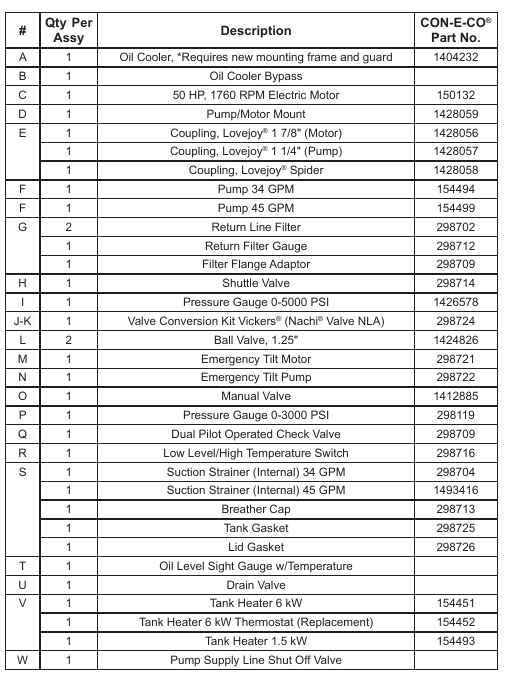 | # | Qty Per Assy | Description | CON-E-CO® Part No. |
|---|---|---|---|
| A | 1 | Oil Cooler, *Requires new mounting frame and guard | 1404232 |
| B | 1 | Oil Cooler Bypass | |
| C | 1 | 50 HP, 1760 RPM Electric Motor | 150132 |
| D | 1 | Pump/Motor Mount | 1428059 |
| E | 1 | Coupling, Lovejoy® 1 7/8" (Motor) | 1428056 |
| | 1 | Coupling, Lovejoy® 1 1/4" (Pump) | 1428057 |
| | 1 | Coupling, Lovejoy® Spider | 1428058 |
| F | 1 | Pump 34 GPM | 154494 |
| F | 1 | Pump 45 GPM | 154499 |
| G | 2 | Return Line Filter | 298702 |
| | 1 | Return Filter Gauge | 298712 |
| | 1 | Filter Flange Adaptor | 298709 |
| H | 1 | Shuttle Valve | 298714 |
| I | 1 | Pressure Gauge 0-5000 PSI | 1426578 |
| J-K | 1 | Valve Conversion Kit Vickers® (Nachi® Valve NLA) | 298724 |
| L | 2 | Ball Valve, 1.25" | 1424826 |
| M | 1 | Emergency Tilt Motor | 298721 |
| N | 1 | Emergency Tilt Pump | 298722 |
| O | 1 | Manual Valve | 1412885 |
| P | 1 | Pressure Gauge 0-3000 PSI | 298119 |
| Q | 1 | Dual Pilot Operated Check Valve | 298709 |
| R | 1 | Low Level/High Temperature Switch | 298716 |
| S | 1 | Suction Strainer (Internal) 34 GPM | 298704 |
| | 1 | Suction Strainer (Internal) 45 GPM | 1493416 |
| | 1 | Breather Cap | 298713 |
| | 1 | Tank Gasket | 298725 |
| | 1 | Lid Gasket | 298726 |
| T | 1 | Oil Level Sight Gauge w/Temperature | |
| U | 1 | Drain Valve | |
| V | 1 | Tank Heater 6 kW | 154451 |
| | 1 | Tank Heater 6 kW Thermostat (Replacement) | 154452 |
| | 1 | Tank Heater 1.5 kW | 154493 |
| W | 1 | Pump Supply Line Shut Off Valve | |